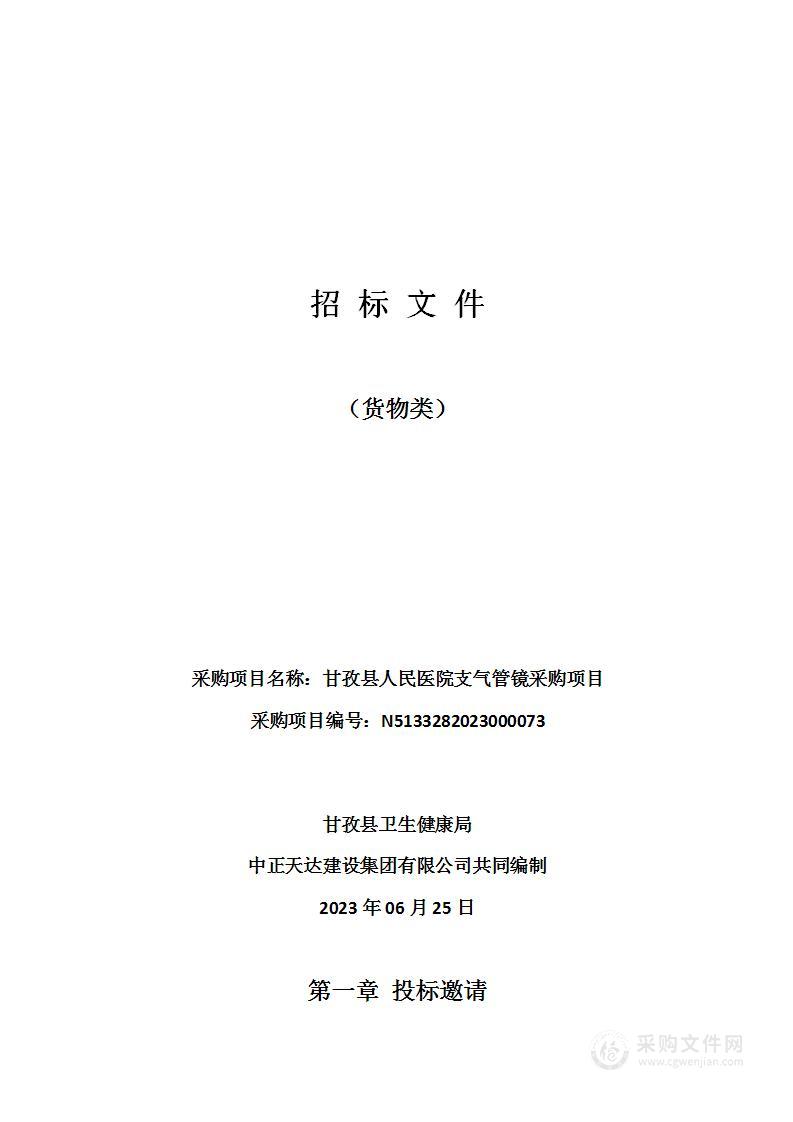 招 标 文 件

（货物类）

采购项目名称：甘孜县人民医院支气管镜采购项目

采购项目编号：N5133282023000073

甘孜县卫生健康局

中正天达建设集团有限公司共同编制

2023 年 06 月 25 日

第一章 投标邀请

采购文件网
www.cgwenjian.com